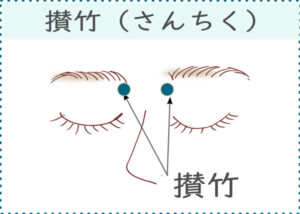 攅竹（さんちく）

攅竹